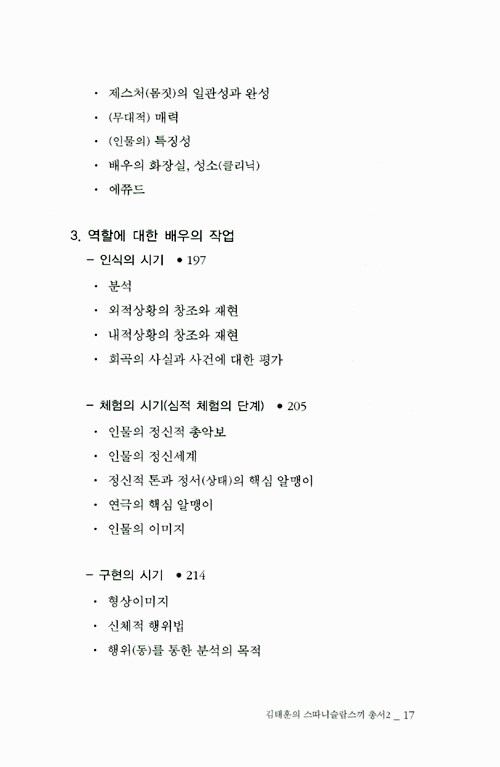 · 제스처(몸짓)의 일관성과 완성

· (무대적) 매력

· (인물의) 특징성

· 배우의 화장실, 성소(클리닉)

· 에쮸드

3. 역할에 대한 배우의 작업

– 인식의 시기 • 197

· 분석

· 외적상황의 창조와 재현

· 내적상황의 창조와 재현

· 희곡의 사실과 사건에 대한 평가

– 체험의 시기(심적 체험의 단계) • 205

· 인물의 정신적 총악보

· 인물의 정신세계

· 정신적 톤과 정서(상태)의 핵심 알맹이

· 연극의 핵심 알맹이

· 인물의 이미지

– 구현의 시기 • 214

· 형상이미지

· 신체적 행위법

· 행위(동)를 통한 분석의 목적

김태훈의 스따니슬랍스끼 총서2 _ 17